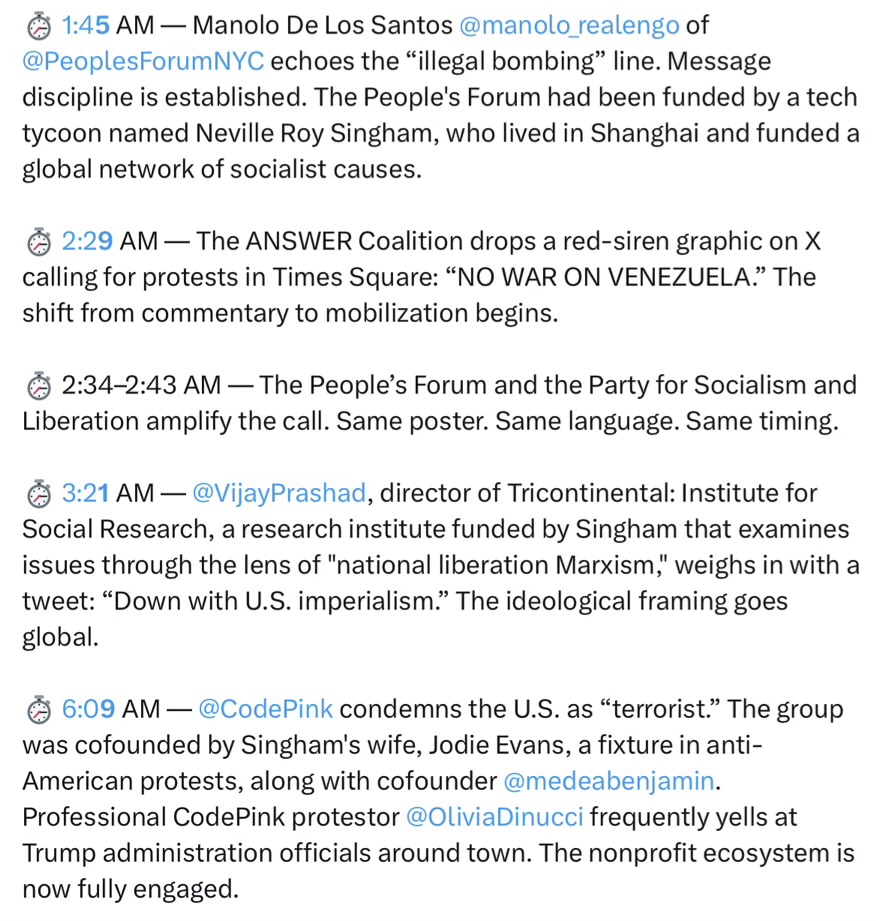 ⏱ 1:45 AM — Manolo De Los Santos @manolo_realengo of @PeoplesForumNYC echoes the “illegal bombing” line. Message discipline is established. The People's Forum had been funded by a tech tycoon named Neville Roy Singham, who lived in Shanghai and funded a global network of socialist causes.

⏱ 2:29 AM — The ANSWER Coalition drops a red-siren graphic on X calling for protests in Times Square: “NO WAR ON VENEZUELA.” The shift from commentary to mobilization begins.

⏱ 2:34–2:43 AM — The People’s Forum and the Party for Socialism and Liberation amplify the call. Same poster. Same language. Same timing.

⏱ 3:21 AM — @VijayPrashad, director of Tricontinental: Institute for Social Research, a research institute funded by Singham that examines issues through the lens of "national liberation Marxism," weighs in with a tweet: “Down with U.S. imperialism.” The ideological framing goes global.

⏱ 6:09 AM — @CodePink condemns the U.S. as “terrorist.” The group was cofounded by Singham's wife, Jodie Evans, a fixture in anti-American protests, along with cofounder @medeabenjamin. Professional CodePink protestor @OliviaDinucci frequently yells at Trump administration officials around town. The nonprofit ecosystem is now fully engaged.